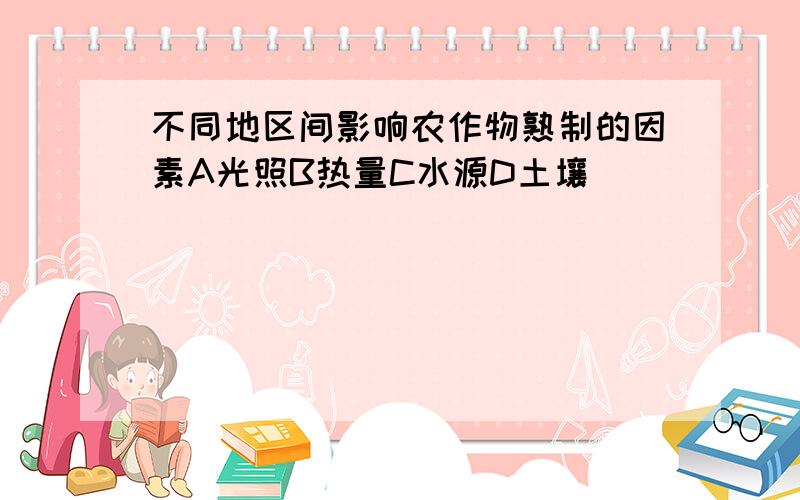 不同地区间影响农作物熟制的因素A光照B热量C水源D土壤